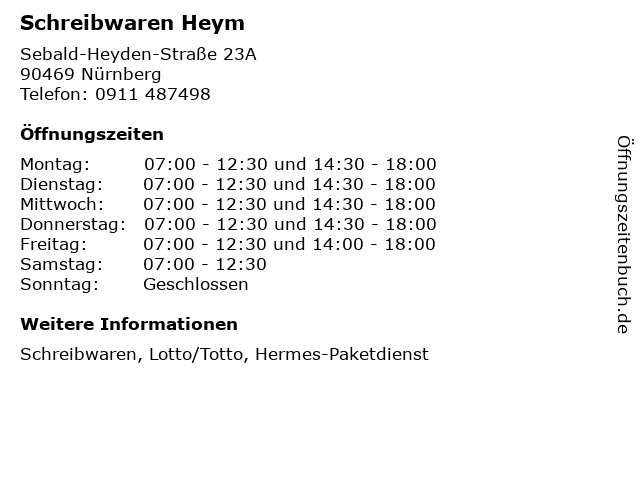 Schreibwaren Heym

Sebald-Heyden-Straße 23A
90469 Nürnberg
Telefon: 0911 487498

Öffnungszeiten

Montag: 07:00 - 12:30 und 14:30 - 18:00
Dienstag: 07:00 - 12:30 und 14:30 - 18:00
Mittwoch: 07:00 - 12:30 und 14:30 - 18:00
Donnerstag: 07:00 - 12:30 und 14:30 - 18:00
Freitag: 07:00 - 12:30 und 14:00 - 18:00
Samstag: 07:00 - 12:30
Sonntag: Geschlossen

Weitere Informationen

Schreibwaren, Lotto/Totto, Hermes-Paketdienst

Öffnungszeitenbuch.de